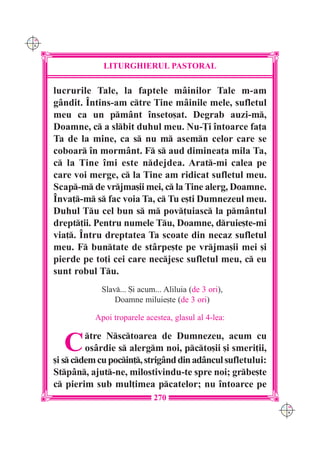 LITURGHIERUL PASTORAL

lucrurile Tale, la faptele mâinilor Tale m-am gândit. Întins-am către Tine mâinile mele, sufletul meu ca un pământ însetoșat. Degrab auzi-mă, Doamne, că a slăbit duhul meu. Nu-Ți întoarce fața Ta de la mine, ca să nu mă asemăn celor care se coboară în mormânt. Fă să aud dimineața mila Ta, că la Tine îmi este nădejdea. Arată-mi calea pe care voi merge, că la Tine am ridicat sufletul meu. Scapă-mă de vrăjmașii mei, că la Tine alerg, Doamne. Învață-mă să fac voia Ta, că Tu ești Dumnezeul meu. Duhul Tău cel bun să mă povățuiască la pământul dreptății. Pentru numele Tău, Doamne, dăruiește-mi viață. Întru dreptatea Ta scoate din necaz sufletul meu. Fă bunătate de stârpește pe vrăjmașii mei și pierde pe toți cei care necăjesc sufletul meu, că eu sunt robul Tău.

Slavă... Și acum... Aliluia (de 3 ori), Doamne miluiește (de 3 ori)

Apoi troparele acestea, glasul al 4-lea:

Către Născătoarea de Dumnezeu, acum cu osârdie să alergăm noi, păcătoșii și smeriții, și să cădem cu pocăință, strigând din adâncul sufletului: Stăpână, ajută-ne, milostivindu-te spre noi; grăbește că pierim sub mulțimea păcatelor; nu întoarce pe

270